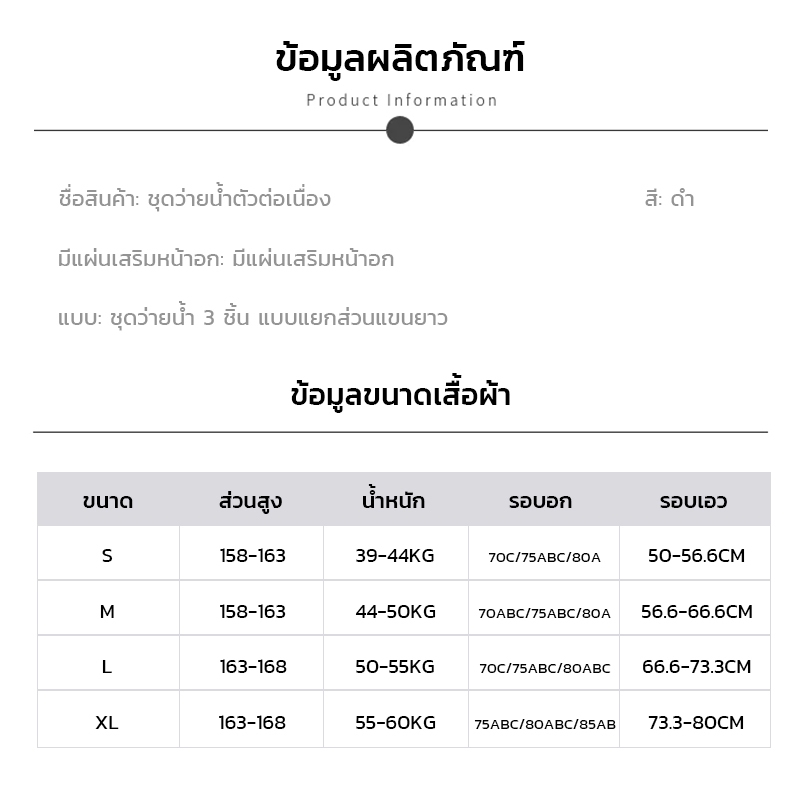 ข้อมูลผลิตภัณฑ์

Product Information

ชื่อสินค้า: ชุดว่ายน้ำตัวต่อเนื่อง

สี: ดำ

มีแผ่นเสริมหน้าอก: มีแผ่นเสริมหน้าอก

แบบ: ชุดว่ายน้ำ 3 ชิ้น แบบแยกส่วนแขนยาว

ข้อมูลขนาดเสื้อผ้า

| ขนาด | ส่วนสูง | น้ำหนัก | รอบอก | รอบเอว |
|---|---|---|---|---|
| S | 158-163 | 39-44KG | 70C/75ABC/80A | 50-56.6CM |
| M | 158-163 | 44-50KG | 70ABC/75ABC/80A | 56.6-66.6CM |
| L | 163-168 | 50-55KG | 70C/75ABC/80ABC | 66.6-73.3CM |
| XL | 163-168 | 55-60KG | 75ABC/80ABC/85AB | 73.3-80CM |